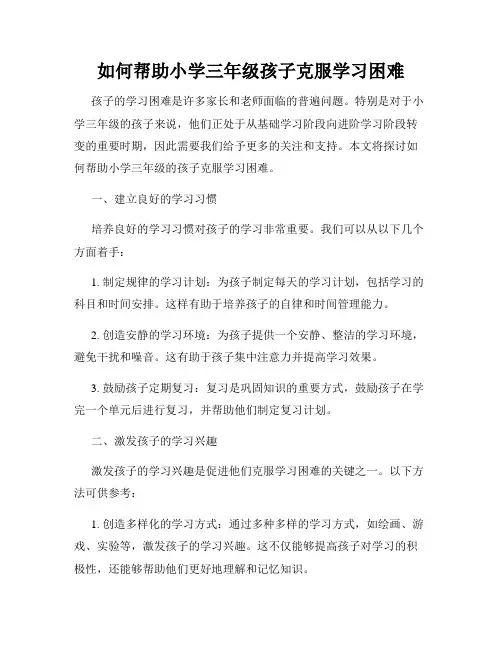 如何帮助小学三年级孩子克服学习困难

孩子的学习困难是许多家长和老师面临的普遍问题。特别是对于小学三年级的孩子来说，他们正处于从基础学习阶段向进阶学习阶段转变的重要时期，因此需要我们给予更多的关注和支持。本文将探讨如何帮助小学三年级的孩子克服学习困难。

一、建立良好的学习习惯

培养良好的学习习惯对孩子的学习非常重要。我们可以从以下几个方面着手：

1. 制定规律的学习计划：为孩子制定每天的学习计划，包括学习的科目和时间安排。这样有助于培养孩子的自律和时间管理能力。

2. 创造安静的学习环境：为孩子提供一个安静、整洁的学习环境，避免干扰和噪音。这有助于孩子集中注意力并提高学习效果。

3. 鼓励孩子定期复习：复习是巩固知识的重要方式，鼓励孩子在学完一个单元后进行复习，并帮助他们制定复习计划。

二、激发孩子的学习兴趣

激发孩子的学习兴趣是促进他们克服学习困难的关键之一。以下方法可供参考：

1. 创造多样化的学习方式：通过多种多样的学习方式，如绘画、游戏、实验等，激发孩子的学习兴趣。这不仅能够提高孩子对学习的积极性，还能够帮助他们更好地理解和记忆知识。